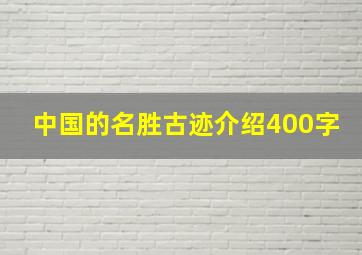 中国的名胜古迹介绍400字